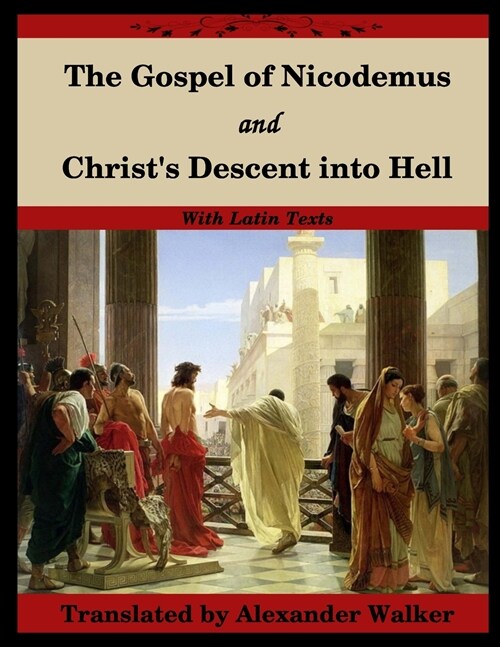 The Gospel of Nicodemus
and
Christ's Descent into Hell

With Latin Texts

Translated by Alexander Walker